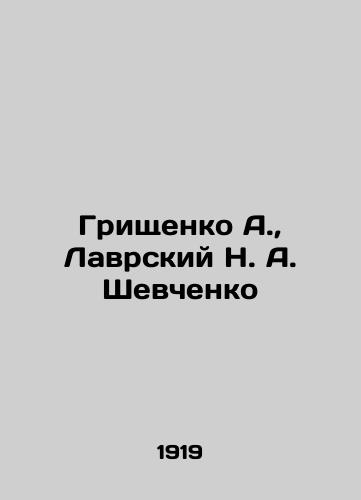 Грищенко А., Лаврский Н. А. Шевченко

1919